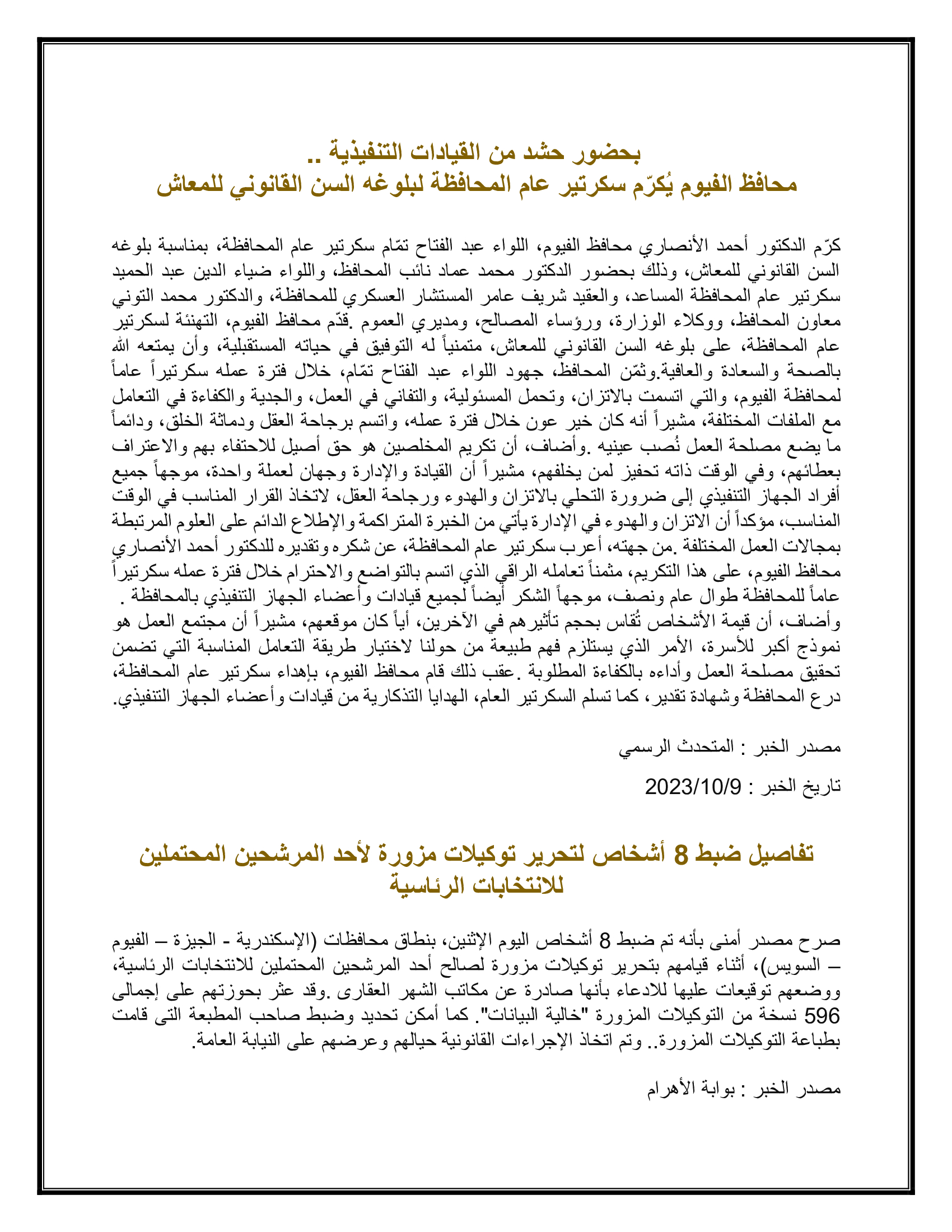 بحضور حشد من القيادات التنفيذية ..
محافظ الفيوم يُكرّم سكرتير عام المحافظة لبلوغه السن القانوني للمعاش

كرّم الدكتور أحمد الأنصاري محافظ الفيوم، اللواء عبد الفتاح تمّام سكرتير عام المحافظة، بمناسبة بلوغه السن القانوني للمعاش، وذلك بحضور الدكتور محمد عماد نائب المحافظ، واللواء ضياء الدين عبد الحميد سكرتير عام المحافظة المساعد، والعقيد شريف عامر المستشار العسكري للمحافظة، والدكتور محمد التوني معاون المحافظ، ووكلاء الوزارة، ورؤساء المصالح، ومديري العموم .قدّم محافظ الفيوم، التهنئة لسكرتير عام المحافظة، على بلوغه السن القانوني للمعاش، متمنياً له التوفيق في حياته المستقبلية، وأن يمتعه الله بالصحة والسعادة والعافية.وثمّن المحافظ، جهود اللواء عبد الفتاح تمّام، خلال فترة عمله سكرتيراً عاماً لمحافظة الفيوم، والتي اتسمت بالاتزان، وتحمل المسئولية، والتفاني في العمل، والجدية والكفاءة في التعامل مع الملفات المختلفة، مشيراً أنه كان خير عون خلال فترة عمله، واتسم برجاحة العقل ودماثة الخلق، ودائماً ما يضع مصلحة العمل نُصب عينيه .وأضاف، أن تكريم المخلصين هو حق أصيل للاحتفاء بهم والاعتراف بعطائهم، وفي الوقت ذاته تحفيز لمن يخلفهم، مشيراً أن القيادة والإدارة وجهان لعملة واحدة، موجهاً جميع أفراد الجهاز التنفيذي إلى ضرورة التحلي بالاتزان والهدوء ورجاحة العقل، لاتخاذ القرار المناسب في الوقت المناسب، مؤكداً أن الاتزان والهدوء في الإدارة يأتي من الخبرة المتراكمة والإطلاع الدائم على العلوم المرتبطة بمجالات العمل المختلفة .من جهته، أعرب سكرتير عام المحافظة، عن شكره وتقديره للدكتور أحمد الأنصاري محافظ الفيوم، على هذا التكريم، مثمناً تعامله الراقي الذي اتسم بالتواضع والاحترام خلال فترة عمله سكرتيراً عاماً للمحافظة طوال عام ونصف، موجهاً الشكر أيضاً لجميع قيادات وأعضاء الجهاز التنفيذي بالمحافظة . وأضاف، أن قيمة الأشخاص تُقاس بحجم تأثيرهم في الآخرين، أياً كان موقعهم، مشيراً أن مجتمع العمل هو نموذج أكبر للأسرة، الأمر الذي يستلزم فهم طبيعة من حولنا لاختيار طريقة التعامل المناسبة التي تضمن تحقيق مصلحة العمل وأداءه بالكفاءة المطلوبة .عقب ذلك قام محافظ الفيوم، بإهداء سكرتير عام المحافظة، درع المحافظة وشهادة تقدير، كما تسلم السكرتير العام، الهدايا التذكارية من قيادات وأعضاء الجهاز التنفيذي.

مصدر الخبر : المتحدث الرسمي

تاريخ الخبر : 2023/10/9

تفاصيل ضبط 8 أشخاص لتحرير توكيلات مزورة لأحد المرشحين المحتملين للانتخابات الرئاسية

صرح مصدر أمنى بأنه تم ضبط 8 أشخاص اليوم الإثنين، بنطاق محافظات (الإسكندرية - الجيزة – الفيوم – السويس)، أثناء قيامهم بتحرير توكيلات مزورة لصالح أحد المرشحين المحتملين للانتخابات الرئاسية، ووضعهم توقيعات عليها للادعاء بأنها صادرة عن مكاتب الشهر العقارى .وقد عثر بحوزتهم على إجمالى 596 نسخة من التوكيلات المزورة "خالية البيانات". كما أمكن تحديد وضبط صاحب المطبعة التى قامت بطباعة التوكيلات المزورة.. وتم اتخاذ الإجراءات القانونية حيالهم وعرضهم على النيابة العامة.

مصدر الخبر : بوابة الأهرام